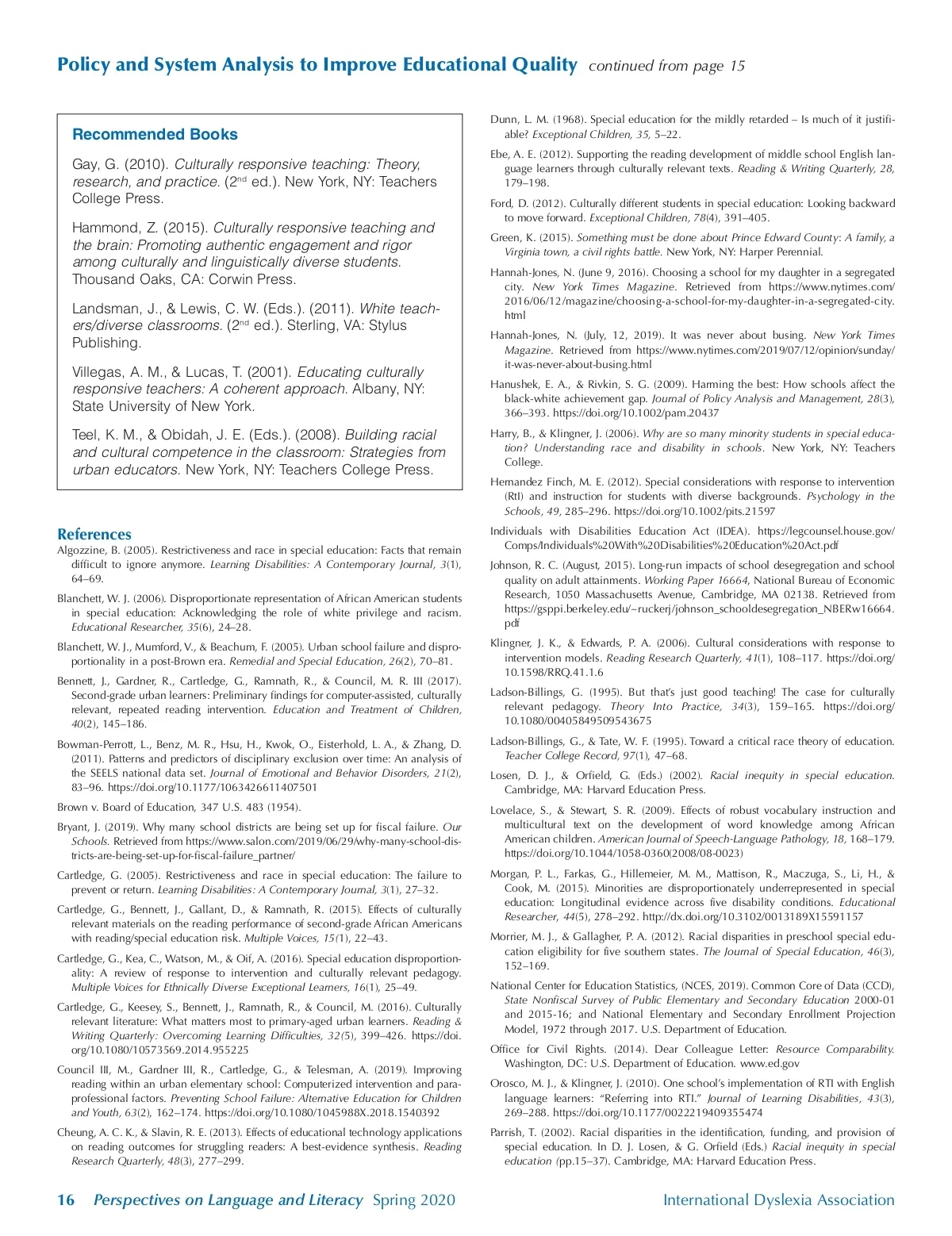 Policy and System Analysis to Improve Educational Quality continued from page 15

Recommended Books

Gay, G. (2010). Culturally responsive teaching: Theory, research, and practice. ($2^{nd}$ ed.). New York, NY: Teachers College Press.

Hammond, Z. (2015). Culturally responsive teaching and the brain: Promoting authentic engagement and rigor among culturally and linguistically diverse students. Thousand Oaks, CA: Corwin Press.

Landsman, J., & Lewis, C. W. (Eds.). (2011). White teachers/diverse classrooms. ($2^{nd}$ ed.). Sterling, VA: Stylus Publishing.

Villegas, A. M., & Lucas, T. (2001). Educating culturally responsive teachers: A coherent approach. Albany, NY: State University of New York.

Teel, K. M., & Obidah, J. E. (Eds.). (2008). Building racial and cultural competence in the classroom: Strategies from urban educators. New York, NY: Teachers College Press.

References

Algozzine, B. (2005). Restrictiveness and race in special education: Facts that remain difficult to ignore anymore. Learning Disabilities: A Contemporary Journal, 3(1), 64–69.

Blanchett, W. J. (2006). Disproportionate representation of African American students in special education: Acknowledging the role of white privilege and racism. Educational Researcher, 35(6), 24–28.

Blanchett, W. J., Mumford, V., & Beachum, F. (2005). Urban school failure and disproportionality in a post-Brown era. Remedial and Special Education, 26(2), 70–81.

Bennett, J., Gardner, R., Cartledge, G., Ramnath, R., & Council, M. R. III (2017). Second-grade urban learners: Preliminary findings for computer-assisted, culturally relevant, repeated reading intervention. Education and Treatment of Children, 40(2), 145–186.

Bowman-Perrott, L., Benz, M. R., Hsu, H., Kwok, O., Eisterhold, L. A., & Zhang, D. (2011). Patterns and predictors of disciplinary exclusion over time: An analysis of the SEELS national data set. Journal of Emotional and Behavior Disorders, 21(2), 83–96. https://doi.org/10.1177/1063426611407501

Brown v. Board of Education, 347 U.S. 483 (1954).

Bryant, J. (2019). Why many school districts are being set up for fiscal failure. Our Schools. Retrieved from https://www.salon.com/2019/06/29/why-many-school-districts-are-being-set-up-for-fiscal-failure_partner/

Cartledge, G. (2005). Restrictiveness and race in special education: The failure to prevent or return. Learning Disabilities: A Contemporary Journal, 3(1), 27–32.

Cartledge, G., Bennett, J., Gallant, D., & Ramnath, R. (2015). Effects of culturally relevant materials on the reading performance of second-grade African Americans with reading/special education risk. Multiple Voices, 15(1), 22–43.

Cartledge, G., Kea, C., Watson, M., & Oif, A. (2016). Special education disproportionality: A review of response to intervention and culturally relevant pedagogy. Multiple Voices for Ethnically Diverse Exceptional Learners, 16(1), 25–49.

Cartledge, G., Keesey, S., Bennett, J., Ramnath, R., & Council, M. (2016). Culturally relevant literature: What matters most to primary-aged urban learners. Reading & Writing Quarterly: Overcoming Learning Difficulties, 32(5), 399–426. https://doi.org/10.1080/10573569.2014.955225

Council III, M., Gardner III, R., Cartledge, G., & Telesman, A. (2019). Improving reading within an urban elementary school: Computerized intervention and paraprofessional factors. Preventing School Failure: Alternative Education for Children and Youth, 63(2), 162–174. https://doi.org/10.1080/1045988X.2018.1540392

Cheung, A. C. K., & Slavin, R. E. (2013). Effects of educational technology applications on reading outcomes for struggling readers: A best-evidence synthesis. Reading Research Quarterly, 48(3), 277–299.

Dunn, L. M. (1968). Special education for the mildly retarded – Is much of it justifiable? Exceptional Children, 35, 5–22.

Ebe, A. E. (2012). Supporting the reading development of middle school English language learners through culturally relevant texts. Reading & Writing Quarterly, 28, 179–198.

Ford, D. (2012). Culturally different students in special education: Looking backward to move forward. Exceptional Children, 78(4), 391–405.

Green, K. (2015). Something must be done about Prince Edward County: A family, a Virginia town, a civil rights battle. New York, NY: Harper Perennial.

Hannah-Jones, N. (June 9, 2016). Choosing a school for my daughter in a segregated city. New York Times Magazine. Retrieved from https://www.nytimes.com/2016/06/12/magazine/choosing-a-school-for-my-daughter-in-a-segregated-city.html

Hannah-Jones, N. (July, 12, 2019). It was never about busing. New York Times Magazine. Retrieved from https://www.nytimes.com/2019/07/12/opinion/sunday/it-was-never-about-busing.html

Hanushek, E. A., & Rivkin, S. G. (2009). Harming the best: How schools affect the black-white achievement gap. Journal of Policy Analysis and Management, 28(3), 366–393. https://doi.org/10.1002/pam.20437

Harry, B., & Klingner, J. (2006). Why are so many minority students in special education? Understanding race and disability in schools. New York, NY: Teachers College.

Hernandez Finch, M. E. (2012). Special considerations with response to intervention (RtI) and instruction for students with diverse backgrounds. Psychology in the Schools, 49, 285–296. https://doi.org/10.1002/pits.21597

Individuals with Disabilities Education Act (IDEA). https://legcounsel.house.gov/Comps/Individuals%20With%20Disabilities%20Education%20Act.pdf

Johnson, R. C. (August, 2015). Long-run impacts of school desegregation and school quality on adult attainments. Working Paper 16664, National Bureau of Economic Research, 1050 Massachusetts Avenue, Cambridge, MA 02138. Retrieved from https://gsppi.berkeley.edu/~ruckerj/johnson_schooldesegregation_NBERw16664.pdf

Klingner, J. K., & Edwards, P. A. (2006). Cultural considerations with response to intervention models. Reading Research Quarterly, 41(1), 108–117. https://doi.org/10.1598/RRQ.41.1.6

Ladson-Billings, G. (1995). But that's just good teaching! The case for culturally relevant pedagogy. Theory Into Practice, 34(3), 159–165. https://doi.org/10.1080/00405849509543675

Ladson-Billings, G., & Tate, W. F. (1995). Toward a critical race theory of education. Teacher College Record, 97(1), 47–68.

Losen, D. J., & Orfield, G. (Eds.) (2002). Racial inequity in special education. Cambridge, MA: Harvard Education Press.

Lovelace, S., & Stewart, S. R. (2009). Effects of robust vocabulary instruction and multicultural text on the development of word knowledge among African American children. American Journal of Speech-Language Pathology, 18, 168–179. https://doi.org/10.1044/1058-0360(2008/08-0023)

Morgan, P. L., Farkas, G., Hillemeier, M. M., Mattison, R., Maczuga, S., Li, H., & Cook, M. (2015). Minorities are disproportionately underrepresented in special education: Longitudinal evidence across five disability conditions. Educational Researcher, 44(5), 278–292. http://dx.doi.org/10.3102/0013189X15591157

Morrier, M. J., & Gallagher, P. A. (2012). Racial disparities in preschool special education eligibility for five southern states. The Journal of Special Education, 46(3), 152–169.

National Center for Education Statistics, (NCES, 2019). Common Core of Data (CCD), State Nonfiscal Survey of Public Elementary and Secondary Education 2000-01 and 2015-16; and National Elementary and Secondary Enrollment Projection Model, 1972 through 2017. U.S. Department of Education.

Office for Civil Rights. (2014). Dear Colleague Letter: Resource Comparability. Washington, DC: U.S. Department of Education. www.ed.gov

Orosco, M. J., & Klingner, J. (2010). One school's implementation of RTI with English language learners: "Referring into RTI." Journal of Learning Disabilities, 43(3), 269–288. https://doi.org/10.1177/0022219409355474

Parrish, T. (2002). Racial disparities in the identification, funding, and provision of special education. In D. J. Losen, & G. Orfield (Eds.) Racial inequity in special education (pp.15–37). Cambridge, MA: Harvard Education Press.

16 Perspectives on Language and Literacy Spring 2020 International Dyslexia Association